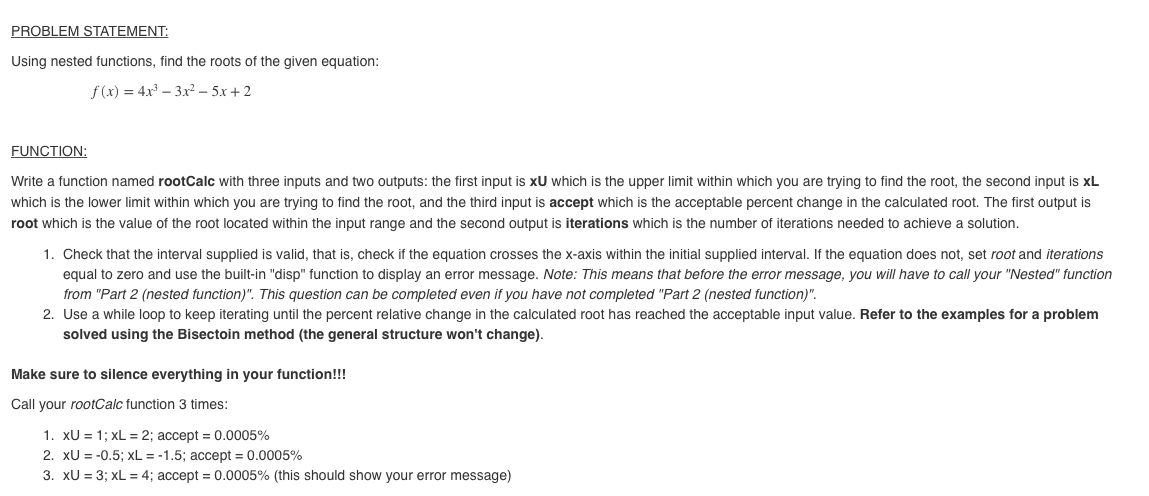 PROBLEM STATEMENT:

Using nested functions, find the roots of the given equation:

$f(x) = 4x^3 - 3x^2 - 5x + 2$

FUNCTION:

Write a function named rootCalc with three inputs and two outputs: the first input is xU which is the upper limit within which you are trying to find the root, the second input is xL which is the lower limit within which you are trying to find the root, and the third input is accept which is the acceptable percent change in the calculated root. The first output is root which is the value of the root located within the input range and the second output is iterations which is the number of iterations needed to achieve a solution.

1. Check that the interval supplied is valid, that is, check if the equation crosses the x-axis within the initial supplied interval. If the equation does not, set root and iterations equal to zero and use the built-in "disp" function to display an error message. Note: This means that before the error message, you will have to call your "Nested" function from "Part 2 (nested function)". This question can be completed even if you have not completed "Part 2 (nested function)".
2. Use a while loop to keep iterating until the percent relative change in the calculated root has reached the acceptable input value. Refer to the examples for a problem solved using the Bisectoin method (the general structure won't change).

Make sure to silence everything in your function!!!

Call your rootCalc function 3 times:

1. xU = 1; xL = 2; accept = 0.0005%
2. xU = -0.5; xL = -1.5; accept = 0.0005%
3. xU = 3; xL = 4; accept = 0.0005% (this should show your error message)